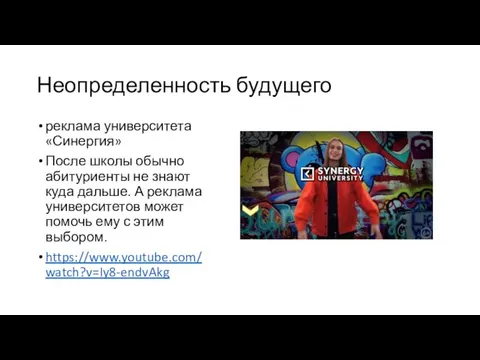 Неопределенность будущего

• реклама университета «Синергия»

• После школы обычно абитуриенты не знают куда дальше. А реклама университетов может помочь ему с этим выбором.

• https://www.youtube.com/watch?v=Iy8-endvAkg

SYNERGY UNIVERSITY